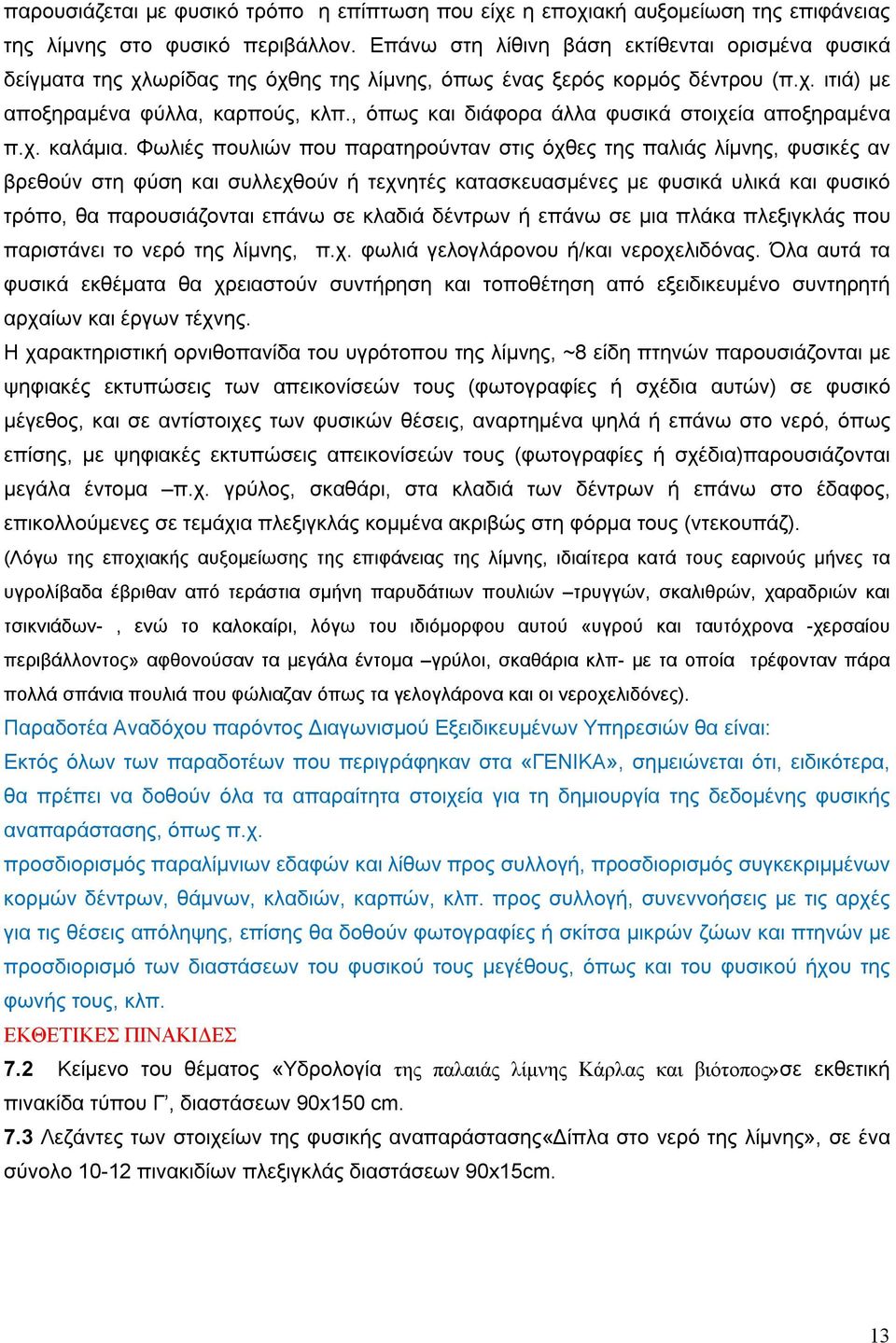 παρουσιάζεται με φυσικό τρόπο η επίπτωση που είχε η εποχιακή αυξομείωση της επιφάνειας της λίμνης στο φυσικό περιβάλλον. Επάνω στη λίθινη βάση εκτίθενται ορισμένα φυσικά δείγματα της χλωρίδας της όχθης της λίμνης, όπως ένας ξερός κορμός δέντρου (π.χ. ιτιά) με αποξηραμένα φύλλα, καρπούς, κλπ., όπως και διάφορα άλλα φυσικά στοιχεία αποξηραμένα π.χ. καλάμια. Φωλιές πουλιών που παρατηρούνταν στις όχθες της παλιάς λίμνης, φυσικές αν βρεθούν στη φύση και συλλεχθούν ή τεχνητές κατασκευασμένες με φυσικά υλικά και φυσικό τρόπο, θα παρουσιάζονται επάνω σε κλαδιά δέντρων ή επάνω σε μια πλάκα πλεξιγκλάς που παριστάνει το νερό της λίμνης, π.χ. φωλιά γελογλάρονου ή/και νεροχελιδόνας. Όλα αυτά τα φυσικά εκθέματα θα χρειαστούν συντήρηση και τοποθέτηση από εξειδικευμένο συντηρητή αρχαίων και έργων τέχνης.
Η χαρακτηριστική ορνιθοπανίδα του υγρότοπου της λίμνης, ~8 είδη πτηνών παρουσιάζονται με ψηφιακές εκτυπώσεις των απεικονίσεών τους (φωτογραφίες ή σχέδια αυτών) σε φυσικό μέγεθος, και σε αντίστοιχες των φυσικών θέσεις, αναρτημένα ψηλά ή επάνω στο νερό, όπως επίσης, με ψηφιακές εκτυπώσεις απεικονίσεών τους (φωτογραφίες ή σχέδια)παρουσιάζονται μεγάλα έντομα –π.χ. γρύλος, σκαθάρι, στα κλαδιά των δέντρων ή επάνω στο έδαφος, επικολλούμενες σε τεμάχια πλεξιγκλάς κομμένα ακριβώς στη φόρμα τους (ντεκουπάζ).
(Λόγω της εποχιακής αυξομείωσης της επιφάνειας της λίμνης, ιδιαίτερα κατά τους εαρινούς μήνες τα υγρολίβαδα έβριθαν από τεράστια σμήνη παρυδάτιων πουλιών –τρυγγών, σκαλιθρών, χαραδριών και τσικνιάδων- , ενώ το καλοκαίρι, λόγω του ιδιόμορφου αυτού «υγρού και ταυτόχρονα -χερσαίου περιβάλλοντος» αφθονούσαν τα μεγάλα έντομα –γρύλοι, σκαθάρια κλπ- με τα οποία τρέφονταν πάρα πολλά σπάνια πουλιά που φώλιαζαν όπως τα γελογλάρονα και οι νεροχελιδόνες).
Παραδοτέα Αναδόχου παρόντος Διαγωνισμού Εξειδικευμένων Υπηρεσιών θα είναι:
Εκτός όλων των παραδοτέων που περιγράφηκαν στα «ΓΕΝΙΚΑ», σημειώνεται ότι, ειδικότερα, θα πρέπει να δοθούν όλα τα απαραίτητα στοιχεία για τη δημιουργία της δεδομένης φυσικής αναπαράστασης, όπως π.χ.
προσδιορισμός παραλίμνιων εδαφών και λίθων προς συλλογή, προσδιορισμός συγκεκριμμένων κορμών δέντρων, θάμνων, κλαδιών, καρπών, κλπ. προς συλλογή, συνεννοήσεις με τις αρχές για τις θέσεις απόληψης, επίσης θα δοθούν φωτογραφίες ή σκίτσα μικρών ζώων και πτηνών με προσδιορισμό των διαστάσεων του φυσικού τους μεγέθους, όπως και του φυσικού ήχου της φωνής τους, κλπ.
ΕΚΘΕΤΙΚΕΣ ΠΙΝΑΚΙΔΕΣ
7.2 Κείμενο του θέματος «Υδρολογία της παλαιάς λίμνης Κάρλας και βιότοπος»σε εκθετική πινακίδα τύπου Γ’, διαστάσεων 90x150 cm.
7.3 Λεζάντες των στοιχείων της φυσικής αναπαράστασης«Δίπλα στο νερό της λίμνης», σε ένα σύνολο 10-12 πινακιδίων πλεξιγκλάς διαστάσεων 90x15cm.

13